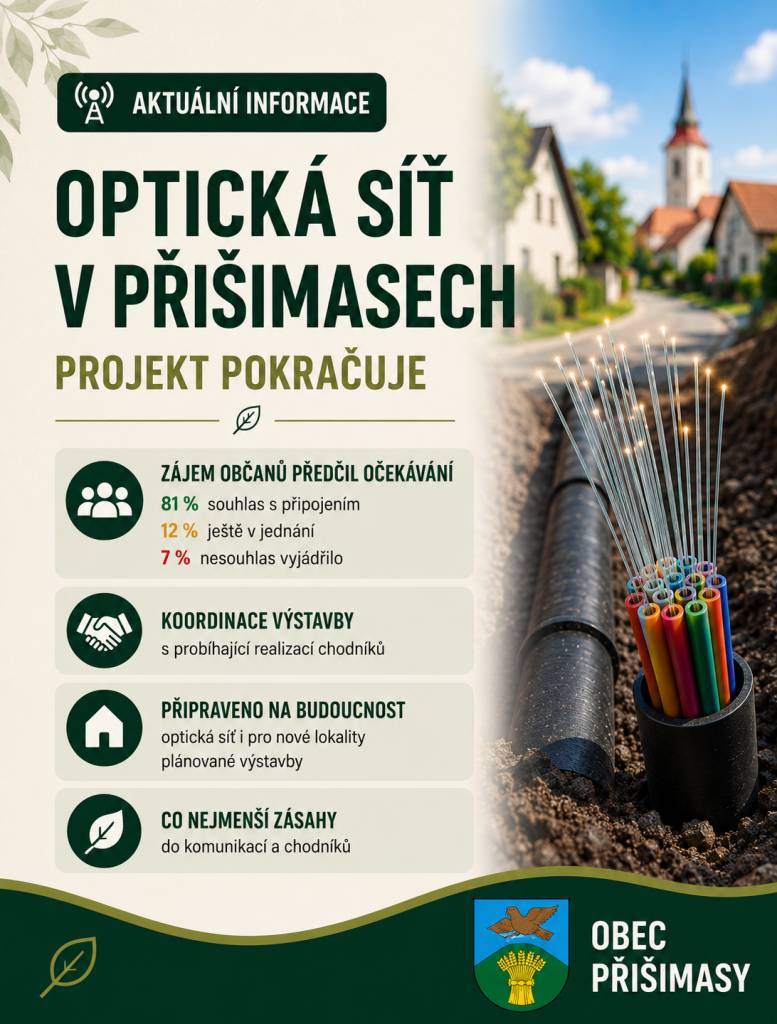 AKTUÁLNÍ INFORMACE

OPTICKÁ SÍŤ V PŘIŠIMASECH

PROJEKT POKRAČUJE

ZÁJEM OBČANŮ PŘEDČIL OČEKÁVÁNÍ
81 % souhlas s připojením
12 % ještě v jednání
7 % nesouhlas vyjádřilo

KOORDINACE VÝSTAVBY
s probíhající realizací chodníků

PŘIPRAVENO NA BUDOUCNOST
optická síť i pro nové lokality plánované výstavby

CO NEJMENŠÍ ZÁSAHY
do komunikací a chodníků

OBEC PŘIŠIMASY